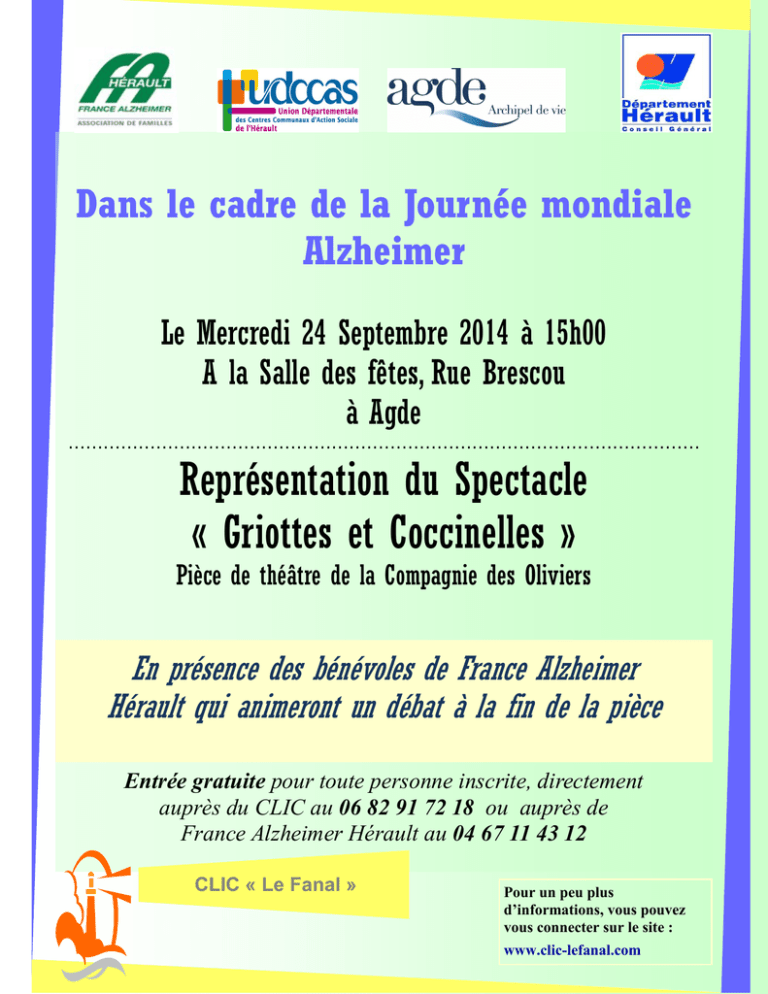 FA HÉRAULT
FRANCE ALZHEIMER
ASSOCIATION DE FAMILLES

udccas
Union Départementale des Centres Communaux d'Action Sociale de l'Hérault

agde
Archipel de vie

Département Hérault
Conseil Général

Dans le cadre de la Journée mondiale Alzheimer

Le Mercredi 24 Septembre 2014 à 15h00
A la Salle des fêtes, Rue Brescou
à Agde

Représentation du Spectacle
« Griottes et Coccinelles »
Pièce de théâtre de la Compagnie des Oliviers

En présence des bénévoles de France Alzheimer Hérault qui animeront un débat à la fin de la pièce

Entrée gratuite pour toute personne inscrite, directement auprès du CLIC au 06 82 91 72 18 ou auprès de France Alzheimer Hérault au 04 67 11 43 12

CLIC « Le Fanal »

Pour un peu plus d'informations, vous pouvez vous connecter sur le site :
www.clic-lefanal.com